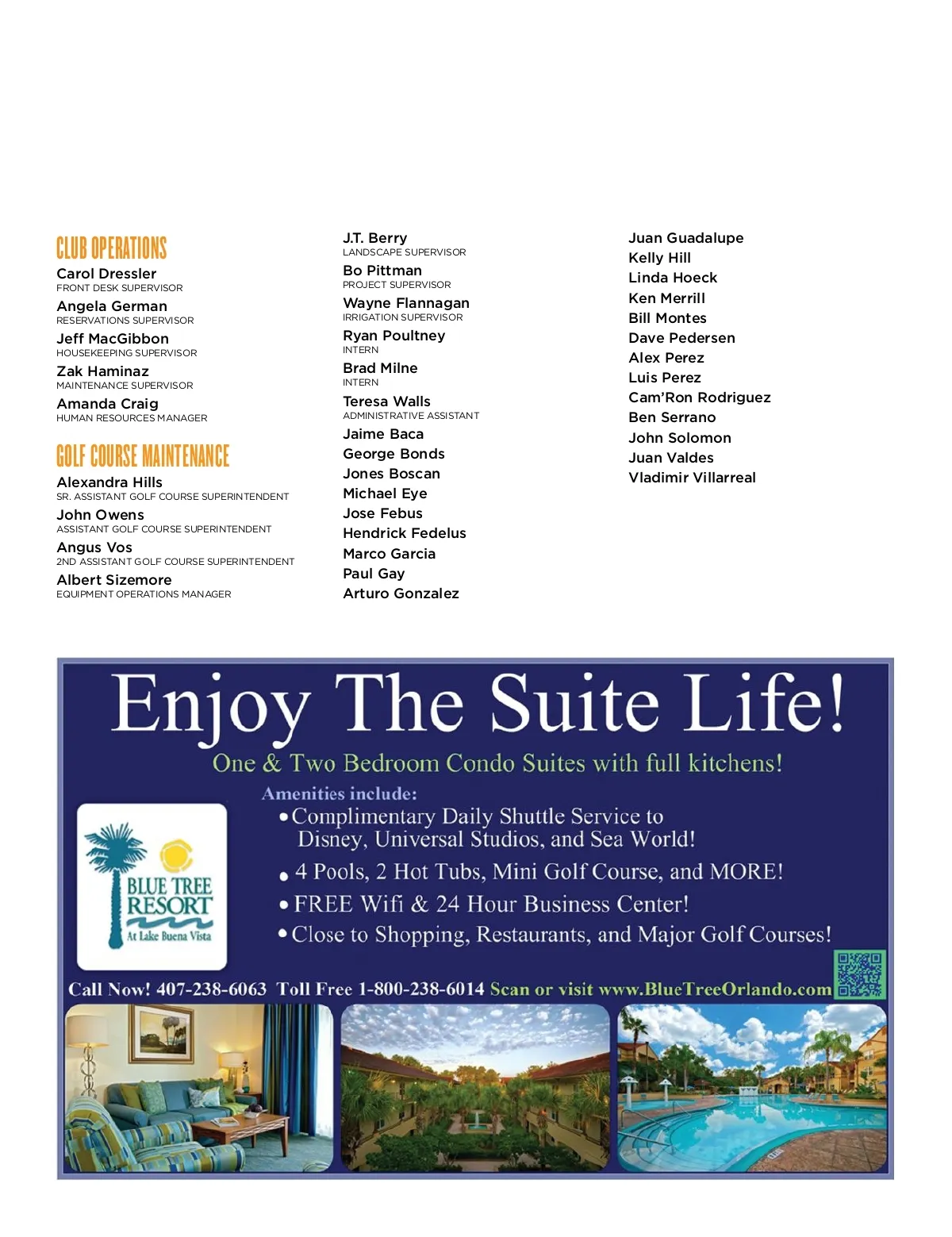 CLUB OPERATIONS

Carol Dressler
FRONT DESK SUPERVISOR

Angela German
RESERVATIONS SUPERVISOR

Jeff MacGibbon
HOUSEKEEPING SUPERVISOR

Zak Haminaz
MAINTENANCE SUPERVISOR

Amanda Craig
HUMAN RESOURCES MANAGER

GOLF COURSE MAINTENANCE

Alexandra Hills
SR. ASSISTANT GOLF COURSE SUPERINTENDENT

John Owens
ASSISTANT GOLF COURSE SUPERINTENDENT

Angus Vos
2ND ASSISTANT GOLF COURSE SUPERINTENDENT

Albert Sizemore
EQUIPMENT OPERATIONS MANAGER

J.T. Berry
LANDSCAPE SUPERVISOR

Bo Pittman
PROJECT SUPERVISOR

Wayne Flannagan
IRRIGATION SUPERVISOR

Ryan Poultney
INTERN

Brad Milne
INTERN

Teresa Walls
ADMINISTRATIVE ASSISTANT

Jaime Baca
George Bonds
Jones Boscan
Michael Eye
Jose Febus
Hendrick Fedelus
Marco Garcia
Paul Gay
Arturo Gonzalez

Juan Guadalupe
Kelly Hill
Linda Hoeck
Ken Merrill
Bill Montes
Dave Pedersen
Alex Perez
Luis Perez
Cam'Ron Rodriguez
Ben Serrano
John Solomon
Juan Valdes
Vladimir Villarreal

Enjoy The Suite Life!

One & Two Bedroom Condo Suites with full kitchens!

Amenities include:
• Complimentary Daily Shuttle Service to Disney, Universal Studios, and Sea World!
• 4 Pools, 2 Hot Tubs, Mini Golf Course, and MORE!
• FREE Wifi & 24 Hour Business Center!
• Close to Shopping, Restaurants, and Major Golf Courses!

BLUE TREE RESORT At Lake Buena Vista

Call Now! 407-238-6063 Toll Free 1-800-238-6014 Scan or visit www.BlueTreeOrlando.com